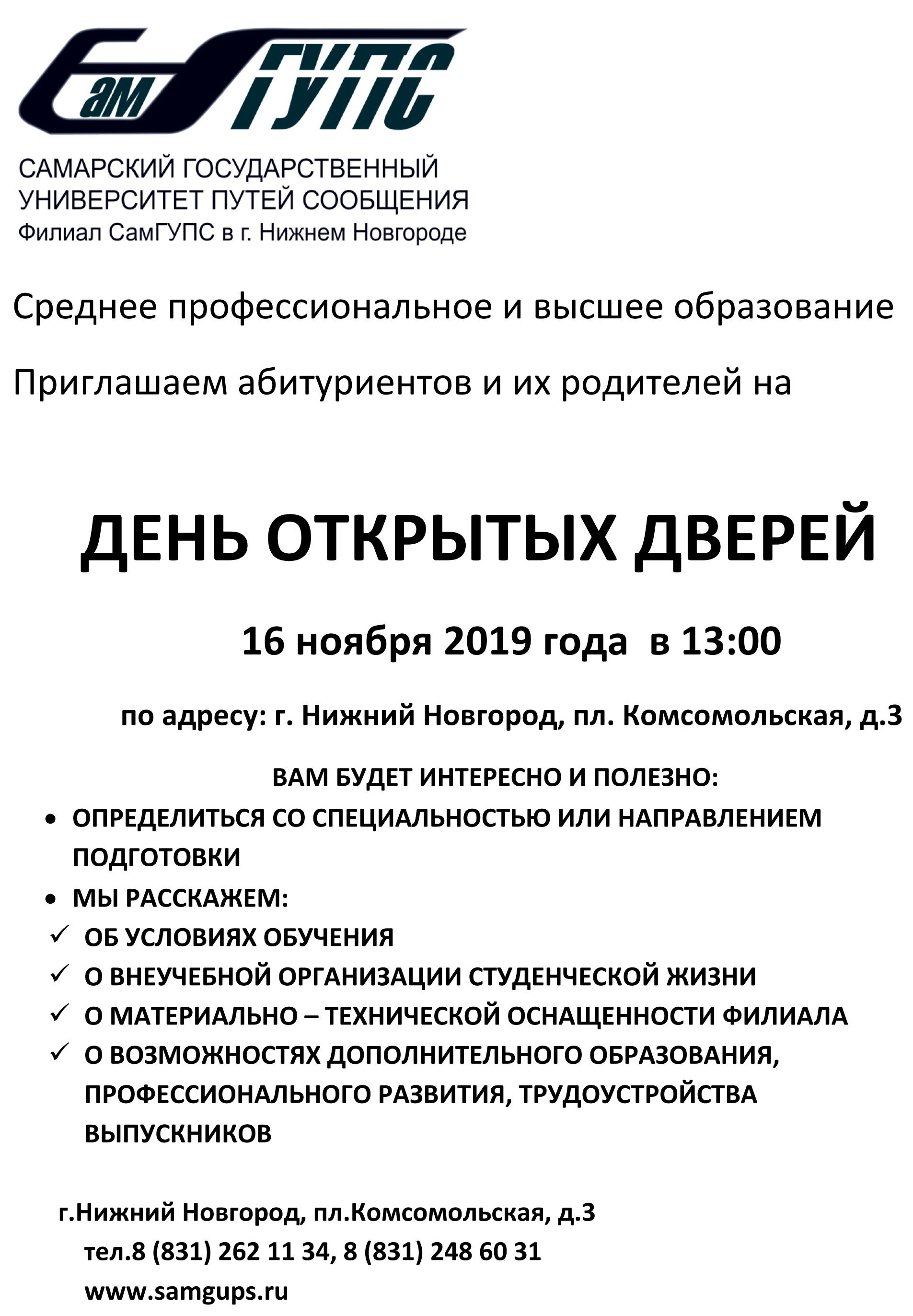 СамГУПС

САМАРСКИЙ ГОСУДАРСТВЕННЫЙ УНИВЕРСИТЕТ ПУТЕЙ СООБЩЕНИЯ
Филиал СамГУПС в г. Нижнем Новгороде

Среднее профессиональное и высшее образование

Приглашаем абитуриентов и их родителей на

ДЕНЬ ОТКРЫТЫХ ДВЕРЕЙ

16 ноября 2019 года в 13:00

по адресу: г. Нижний Новгород, пл. Комсомольская, д.3

ВАМ БУДЕТ ИНТЕРЕСНО И ПОЛЕЗНО:

• ОПРЕДЕЛИТЬСЯ СО СПЕЦИАЛЬНОСТЬЮ ИЛИ НАПРАВЛЕНИЕМ ПОДГОТОВКИ
• МЫ РАССКАЖЕМ:
✓ ОБ УСЛОВИЯХ ОБУЧЕНИЯ
✓ О ВНЕУЧЕБНОЙ ОРГАНИЗАЦИИ СТУДЕНЧЕСКОЙ ЖИЗНИ
✓ О МАТЕРИАЛЬНО – ТЕХНИЧЕСКОЙ ОСНАЩЕННОСТИ ФИЛИАЛА
✓ О ВОЗМОЖНОСТЯХ ДОПОЛНИТЕЛЬНОГО ОБРАЗОВАНИЯ, ПРОФЕССИОНАЛЬНОГО РАЗВИТИЯ, ТРУДОУСТРОЙСТВА ВЫПУСКНИКОВ

г.Нижний Новгород, пл.Комсомольская, д.3
тел.8 (831) 262 11 34, 8 (831) 248 60 31
www.samgups.ru